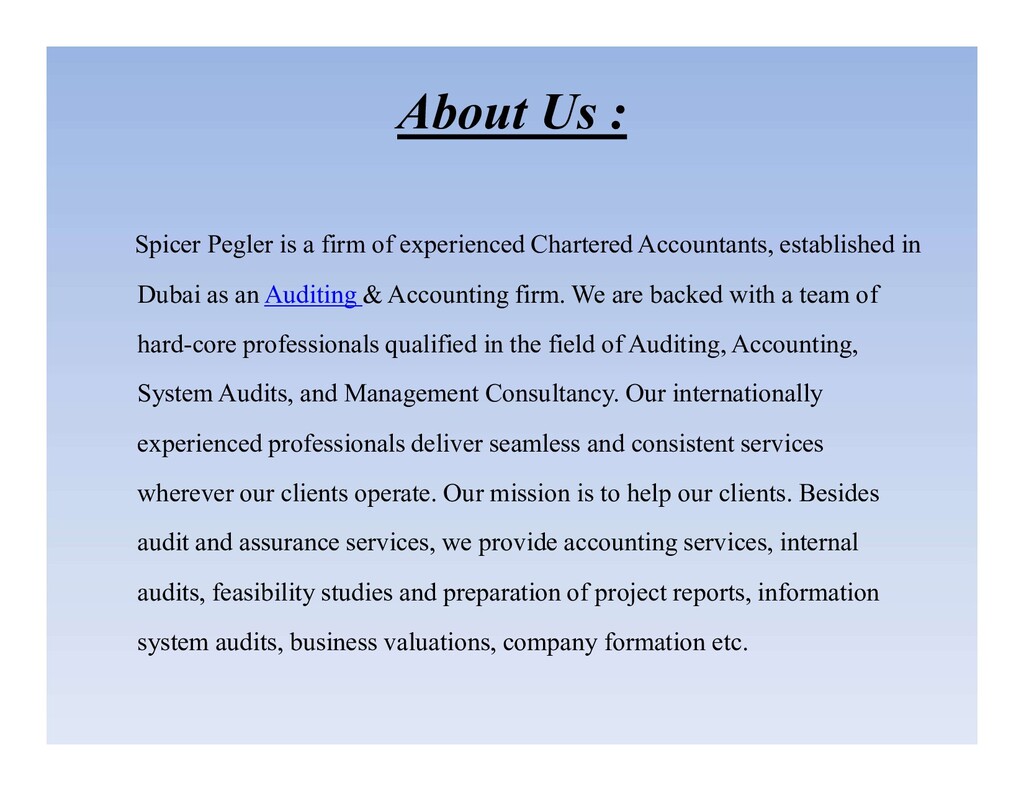 About Us :

Spicer Pegler is a firm of experienced Chartered Accountants, established in Dubai as an Auditing & Accounting firm. We are backed with a team of hard-core professionals qualified in the field of Auditing, Accounting, System Audits, and Management Consultancy. Our internationally experienced professionals deliver seamless and consistent services wherever our clients operate. Our mission is to help our clients. Besides audit and assurance services, we provide accounting services, internal audits, feasibility studies and preparation of project reports, information system audits, business valuations, company formation etc.